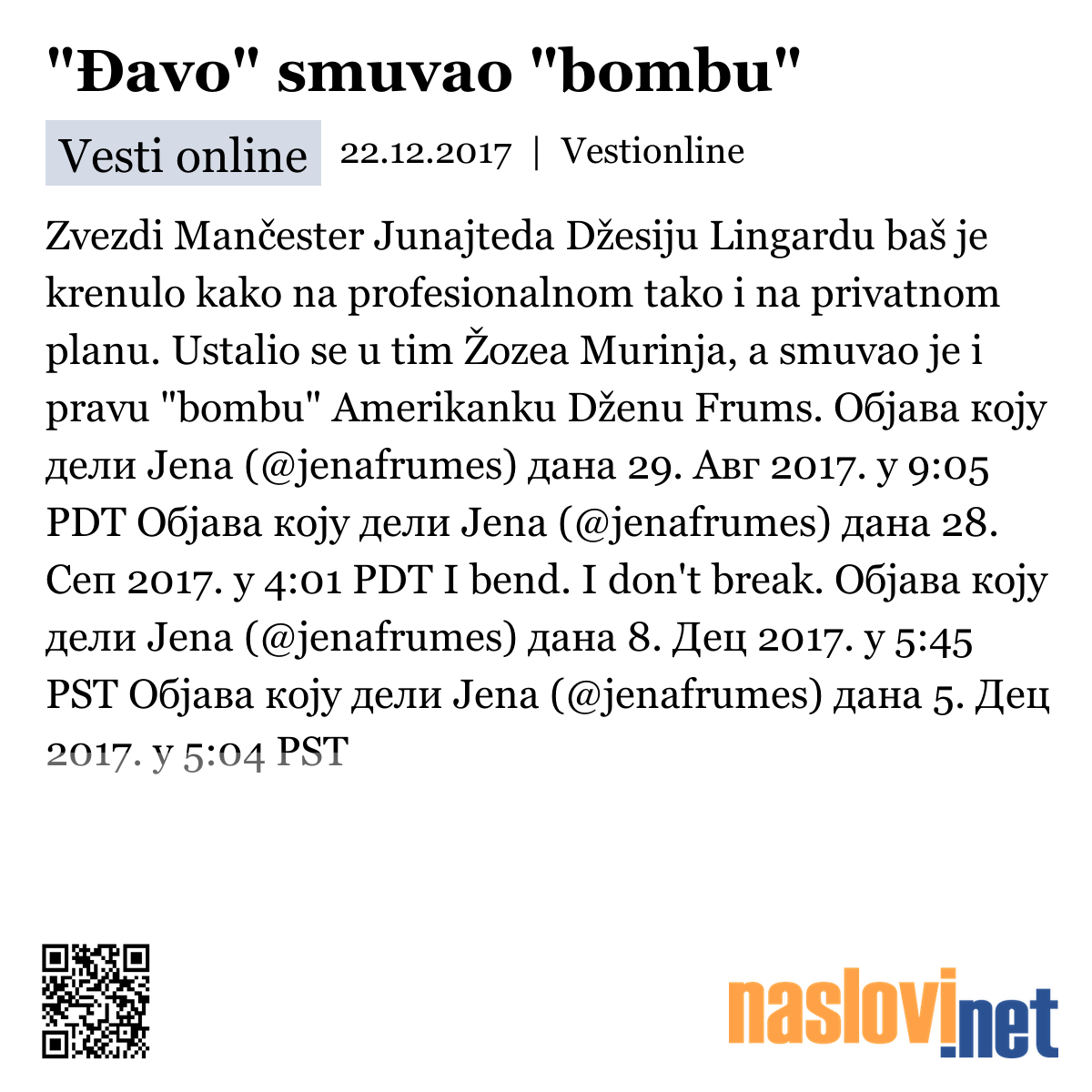 "Đavo" smuvao "bombu"

Vesti online 22.12.2017 | Vestionline

Zvezdi Mančester Junajteda Džesiju Lingardu baš je krenulo kako na profesionalnom tako i na privatnom planu. Ustalio se u tim Žozea Murinja, a smuvao je i pravu "bombu" Amerikanku Dženu Frums. Објава коју дели Jena (@jenafrumes) дана 29. Авг 2017. у 9:05 PDT Објава коју дели Jena (@jenafrumes) дана 28. Сеп 2017. у 4:01 PDT I bend. I don't break. Објава коју дели Jena (@jenafrumes) дана 8. Дец 2017. у 5:45 PST Објава коју дели Jena (@jenafrumes) дана 5. Дец 2017. у 5:04 PST

naslovi.net